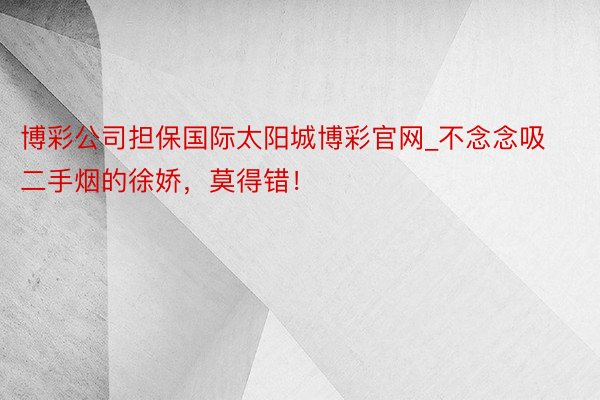 博彩公司担保国际太阳城博彩官网_不念念吸二手烟的徐娇，莫得错！